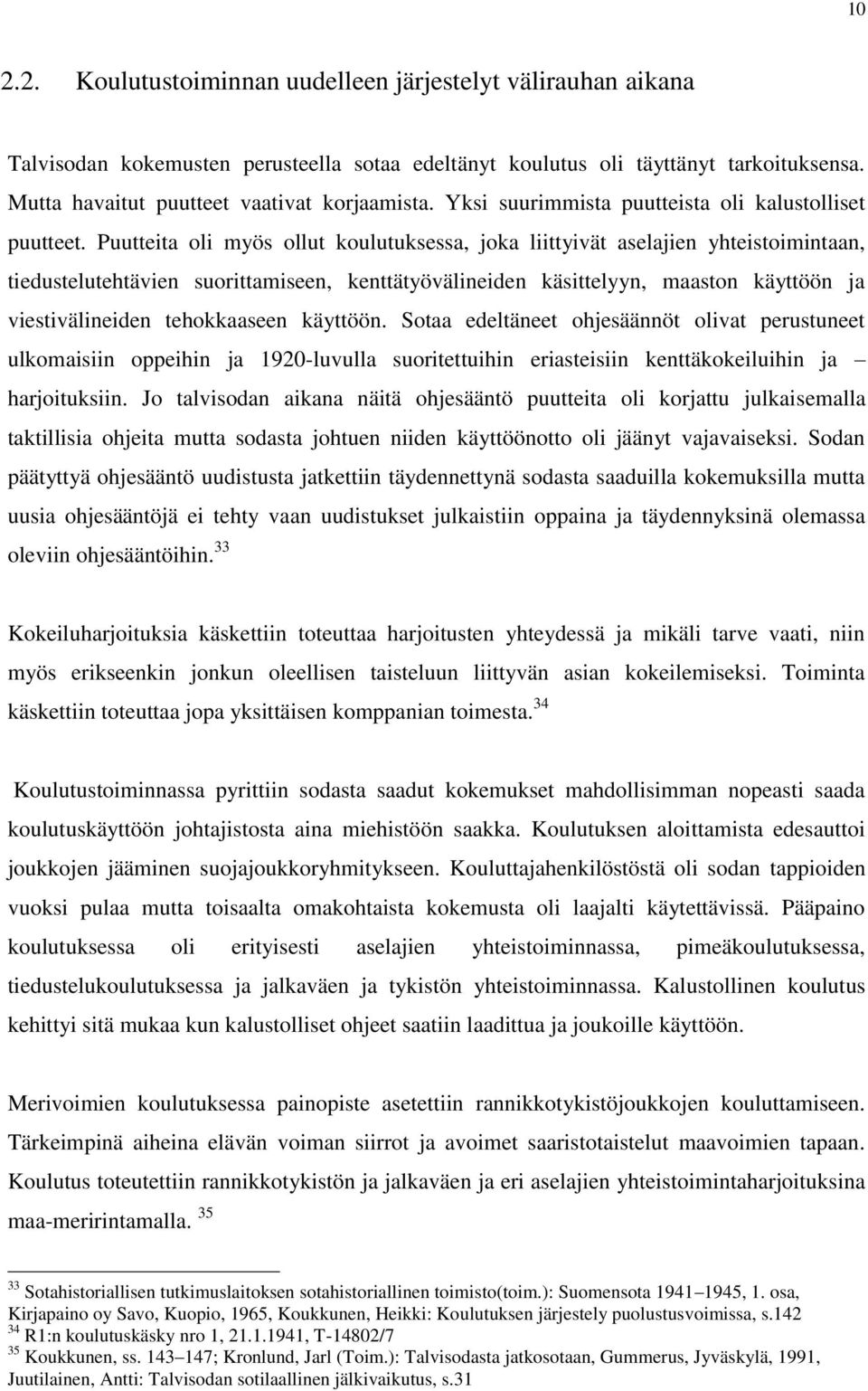 10

2.2. Koulutustoiminnan uudelleen järjestelyt välirauhan aikana

Talvisodan kokemusten perusteella sotaa edeltänyt koulutus oli täyttänyt tarkoituksensa. Mutta havaitut puutteet vaativat korjaamista. Yksi suurimmista puutteista oli kalustolliset puutteet. Puutteita oli myös ollut koulutuksessa, joka liittyivät aselajien yhteistoimintaan, tiedustelutehtävien suorittamiseen, kenttätyövälineiden käsittelyyn, maaston käyttöön ja viestivälineiden tehokkaaseen käyttöön. Sotaa edeltäneet ohjesäännöt olivat perustuneet ulkomaisiin oppeihin ja 1920-luvulla suoritettuihin eriasteisiin kenttäkokeiluihin ja – harjoituksiin. Jo talvisodan aikana näitä ohjesääntö puutteita oli korjattu julkaisemalla taktillisia ohjeita mutta sodasta johtuen niiden käyttöönotto oli jäänyt vajavaiseksi. Sodan päätyttyä ohjesääntö uudistusta jatkettiin täydennettynä sodasta saaduilla kokemuksilla mutta uusia ohjesääntöjä ei tehty vaan uudistukset julkaistiin oppaina ja täydennyksinä olemassa oleviin ohjesääntöihin.$^{33}$

Kokeiluharjoituksia käskettiin toteuttaa harjoitusten yhteydessä ja mikäli tarve vaati, niin myös erikseenkin jonkun oleellisen taisteluun liittyvän asian kokeilemiseksi. Toiminta käskettiin toteuttaa jopa yksittäisen komppanian toimesta.$^{34}$

Koulutustoiminnassa pyrittiin sodasta saadut kokemukset mahdollisimman nopeasti saada koulutuskäyttöön johtajistosta aina miehistöön saakka. Koulutuksen aloittamista edesauttoi joukkojen jääminen suojajoukkoryhmitykseen. Kouluttajahenkilöstöstä oli sodan tappioiden vuoksi pulaa mutta toisaalta omakohtaista kokemusta oli laajalti käytettävissä. Pääpaino koulutuksessa oli erityisesti aselajien yhteistoiminnassa, pimeäkoulutuksessa, tiedustelukoulutuksessa ja jalkaväen ja tykistön yhteistoiminnassa. Kalustollinen koulutus kehittyi sitä mukaa kun kalustolliset ohjeet saatiin laadittua ja joukoille käyttöön.

Merivoimien koulutuksessa painopiste asetettiin rannikkotykistöjoukkojen kouluttamiseen. Tärkeimpinä aiheina elävän voiman siirrot ja avoimet saaristotaistelut maavoimien tapaan. Koulutus toteutettiin rannikkotykistön ja jalkaväen ja eri aselajien yhteistoimintaharjoituksina maa-meririntamalla. $^{35}$

$^{33}$ Sotahistoriallisen tutkimuslaitoksen sotahistoriallinen toimisto(toim.): Suomensota 1941–1945, 1. osa, Kirjapaino oy Savo, Kuopio, 1965, Koukkunen, Heikki: Koulutuksen järjestely puolustusvoimissa, s.142
$^{34}$ R1:n koulutuskäsky nro 1, 21.1.1941, T-14802/7
$^{35}$ Koukkunen, ss. 143–147; Kronlund, Jarl (Toim.): Talvisodasta jatkosotaan, Gummerus, Jyväskylä, 1991, Juutilainen, Antti: Talvisodan sotilaallinen jälkivaikutus, s.31